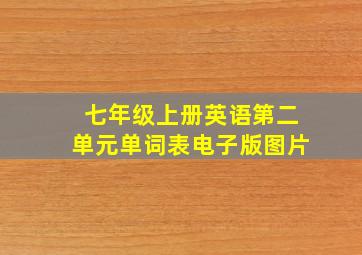 七年级上册英语第二单元单词表电子版图片